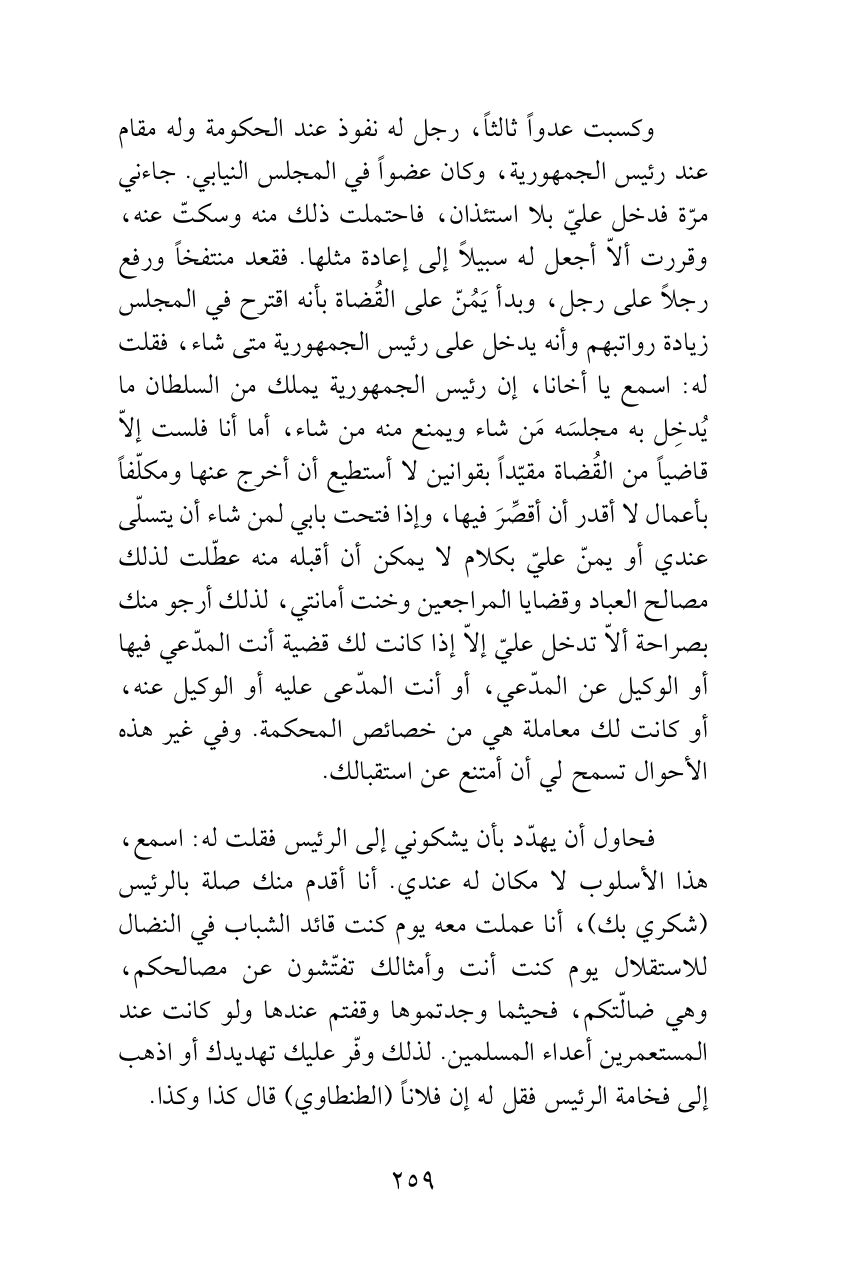 وكسبت عدواً ثالثاً، رجل له نفوذ عند الحكومة وله مقام عند رئيس الجمهورية، وكان عضواً في المجلس النيابي. جاءني مرّة فدخل عليّ بلا استئذان، فاحتملت ذلك منه وسكتّ عنه، وقررت ألاّ أجعل له سبيلاً إلى إعادة مثلها. فقعد منتفخاً ورفع رجلاً على رجل، وبدأ يَمُنّ على القُضاة بأنه اقترح في المجلس زيادة رواتبهم وأنه يدخل على رئيس الجمهورية متى شاء، فقلت له: اسمع يا أخانا، إن رئيس الجمهورية يملك من السلطان ما يُدخِل به مجلسَه مَن شاء ويمنع منه من شاء، أما أنا فلست إلاّ قاضياً من القُضاة مقيّداً بقوانين لا أستطيع أن أخرج عنها ومكلّفاً بأعمال لا أقدر أن أقصِّرَ فيها، وإذا فتحت بابي لمن شاء أن يتسلّى عندي أو يمنّ عليّ بكلام لا يمكن أن أقبله منه عطّلت لذلك مصالح العباد وقضايا المراجعين وخنت أمانتي، لذلك أرجو منك بصراحة ألاّ تدخل عليّ إلاّ إذا كانت لك قضية أنت المدّعي فيها أو الوكيل عن المدّعي، أو أنت المدّعى عليه أو الوكيل عنه، أو كانت لك معاملة هي من خصائص المحكمة. وفي غير هذه الأحوال تسمح لي أن أمتنع عن استقبالك.

فحاول أن يهدّد بأن يشكوني إلى الرئيس فقلت له: اسمع، هذا الأسلوب لا مكان له عندي. أنا أقدم منك صلة بالرئيس (شكري بك)، أنا عملت معه يوم كنت قائد الشباب في النضال للاستقلال يوم كنت أنت وأمثالك تفتّشون عن مصالحكم، وهي ضالّتكم، فحيثما وجدتموها وقفتم عندها ولو كانت عند المستعمرين أعداء المسلمين. لذلك وفّر عليك تهديدك أو اذهب إلى فخامة الرئيس فقل له إن فلاناً (الطنطاوي) قال كذا وكذا.

٢٥٩